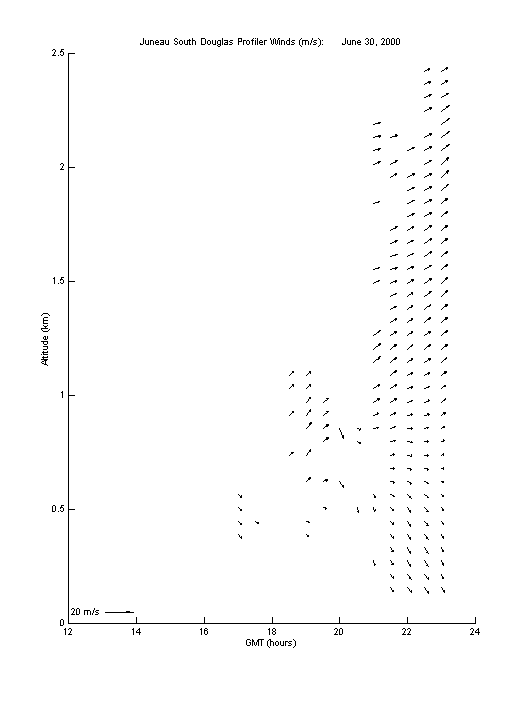 Juneau South Douglas Profiler Winds (m/s): June 30, 2000

2.5
2
1.5
1
0.5
0

Altitude (km)

20 m/s

12
14
16
18
20
22
24

GMT (hours)